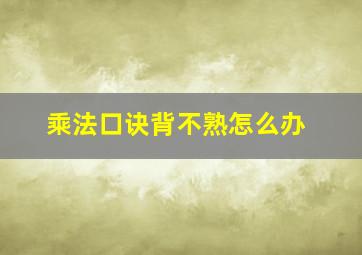 乘法口诀背不熟怎么办